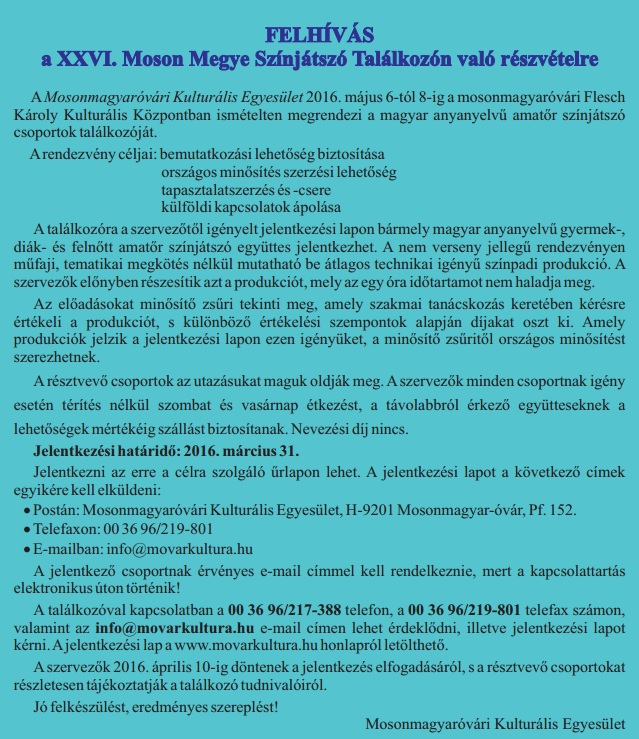 FELHÍVÁS
a XXVI. Moson Megye Színjátszó Találkozón való részvételre

A Mosonmagyaróvári Kulturális Egyesület 2016. május 6-tól 8-ig a mosonmagyaróvári Flesch Károly Kulturális Központban ismételten megrendezi a magyar anyanyelvű amatőr színjátszó csoportok találkozóját.

A rendezvény céljai: bemutatkozási lehetőség biztosítása
országos minősítés szerzési lehetőség
tapasztalatszerzés és -csere
külföldi kapcsolatok ápolása

A találkozóra a szervezőtől igényelt jelentkezési lapon bármely magyar anyanyelvű gyermek-, diák- és felnőtt amatőr színjátszó együttes jelentkezhet. A nem verseny jellegű rendezvényen műfaji, tematikai megkötés nélkül mutatható be átlagos technikai igényű színpadi produkció. A szervezők előnyben részesítik azt a produkciót, mely az egy óra időtartamot nem haladja meg.

Az előadásokat minősítő zsűri tekinti meg, amely szakmai tanácskozás keretében kérésre értékeli a produkciót, s különböző értékelési szempontok alapján díjakat oszt ki. Amely produkciók jelzik a jelentkezési lapon ezen igényüket, a minősítő zsűritől országos minősítést szerezhetnek.

A résztvevő csoportok az utazásukat maguk oldják meg. A szervezők minden csoportnak igény esetén térítés nélkül szombat és vasárnap étkezést, a távolabbról érkező együtteseknek a lehetőségek mértékéig szállást biztosítanak. Nevezési díj nincs.

Jelentkezési határidő: 2016. március 31.

Jelentkezni az erre a célra szolgáló űrlapon lehet. A jelentkezési lapot a következő címek egyikére kell elküldeni:
• Postán: Mosonmagyaróvári Kulturális Egyesület, H-9201 Mosonmagyar-óvár, Pf. 152.
• Telefaxon: 00 36 96/219-801
• E-mailban: info@movarkultura.hu

A jelentkező csoportnak érvényes e-mail címmel kell rendelkeznie, mert a kapcsolattartás elektronikus úton történik!

A találkozóval kapcsolatban a 00 36 96/217-388 telefon, a 00 36 96/219-801 telefax számon, valamint az info@movarkultura.hu e-mail címen lehet érdeklődni, illetve jelentkezési lapot kérni. A jelentkezési lap a www.movarkultura.hu honlapról letölthető.

A szervezők 2016. április 10-ig döntenek a jelentkezés elfogadásáról, s a résztvevő csoportokat részletesen tájékoztatják a találkozó tudnivalóiról.

Jó felkészülést, eredményes szereplést!

Mosonmagyaróvári Kulturális Egyesület